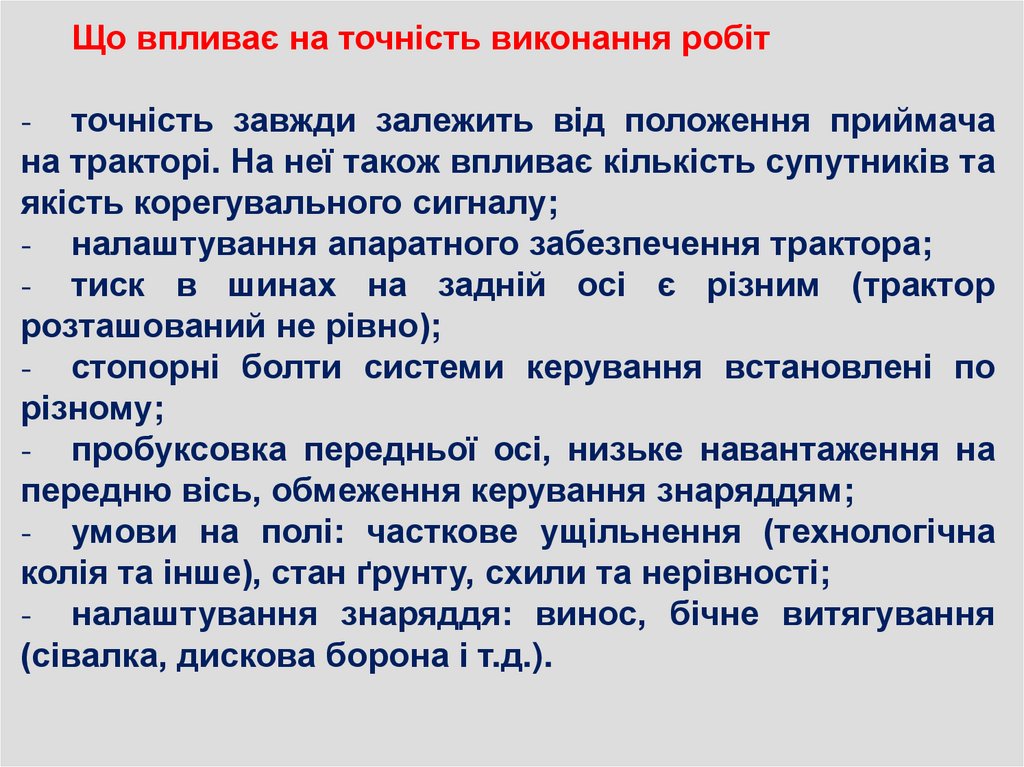 Що впливає на точність виконання робіт

- точність завжди залежить від положення приймача на тракторі. На неї також впливає кількість супутників та якість корегувального сигналу;
- налаштування апаратного забезпечення трактора;
- тиск в шинах на задній осі є різним (трактор розташований не рівно);
- стопорні болти системи керування встановлені по різному;
- пробуксовка передньої осі, низьке навантаження на передню вісь, обмеження керування знаряддям;
- умови на полі: часткове ущільнення (технологічна колія та інше), стан ґрунту, схили та нерівності;
- налаштування знаряддя: винос, бічне витягування (сівалка, дискова борона і т.д.).